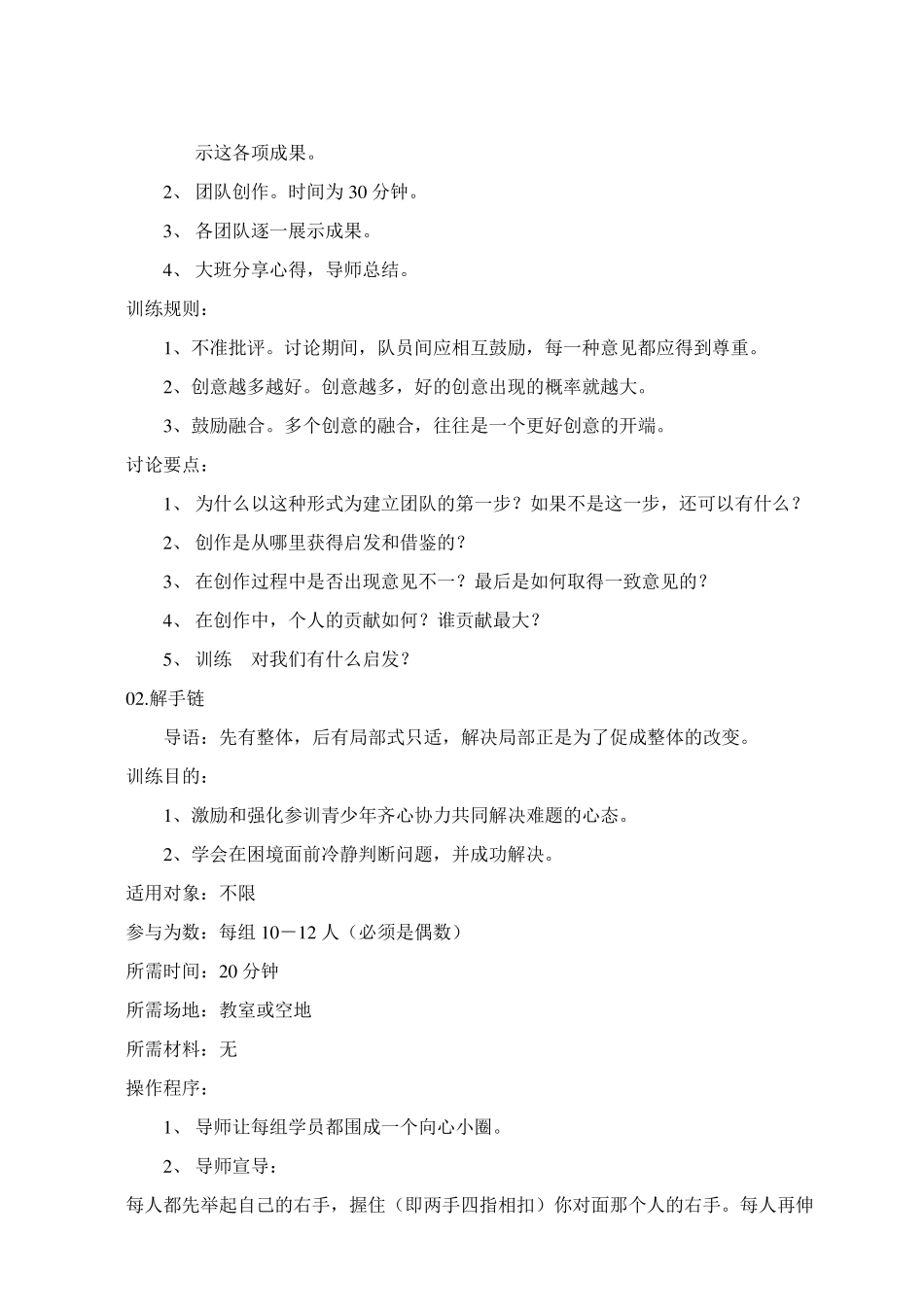 示这各项成果。

2、 团队创作。时间为 30 分钟。

3、 各团队逐一展示成果。

4、 大班分享心得，导师总结。

训练规则：

1、不准批评。讨论期间，队员间应相互鼓励，每一种意见都应得到尊重。

2、创意越多越好。创意越多，好的创意出现的概率就越大。

3、鼓励融合。多个创意的融合，往往是一个更好创意的开端。

讨论要点：

1、 为什么以这种形式为建立团队的第一步？如果不是这一步，还可以有什么？

2、 创作是从哪里获得启发和借鉴的？

3、 在创作过程中是否出现意见不一？最后是如何取得一致意见的？

4、 在创作中，个人的贡献如何？谁贡献最大？

5、 训练　对我们有什么启发？

02.解手链

导语：先有整体，后有局部式只适，解决局部正是为了促成整体的改变。

训练目的：

1、激励和强化参训青少年齐心协力共同解决难题的心态。

2、学会在困境面前冷静判断问题，并成功解决。

适用对象：不限

参与为数：每组 10－12 人（必须是偶数）

所需时间：20 分钟

所需场地：教室或空地

所需材料：无

操作程序：

1、 导师让每组学员都围成一个向心小圈。

2、 导师宣导：

每人都先举起自己的右手，握住（即两手四指相扣）你对面那个人的右手。每人再伸